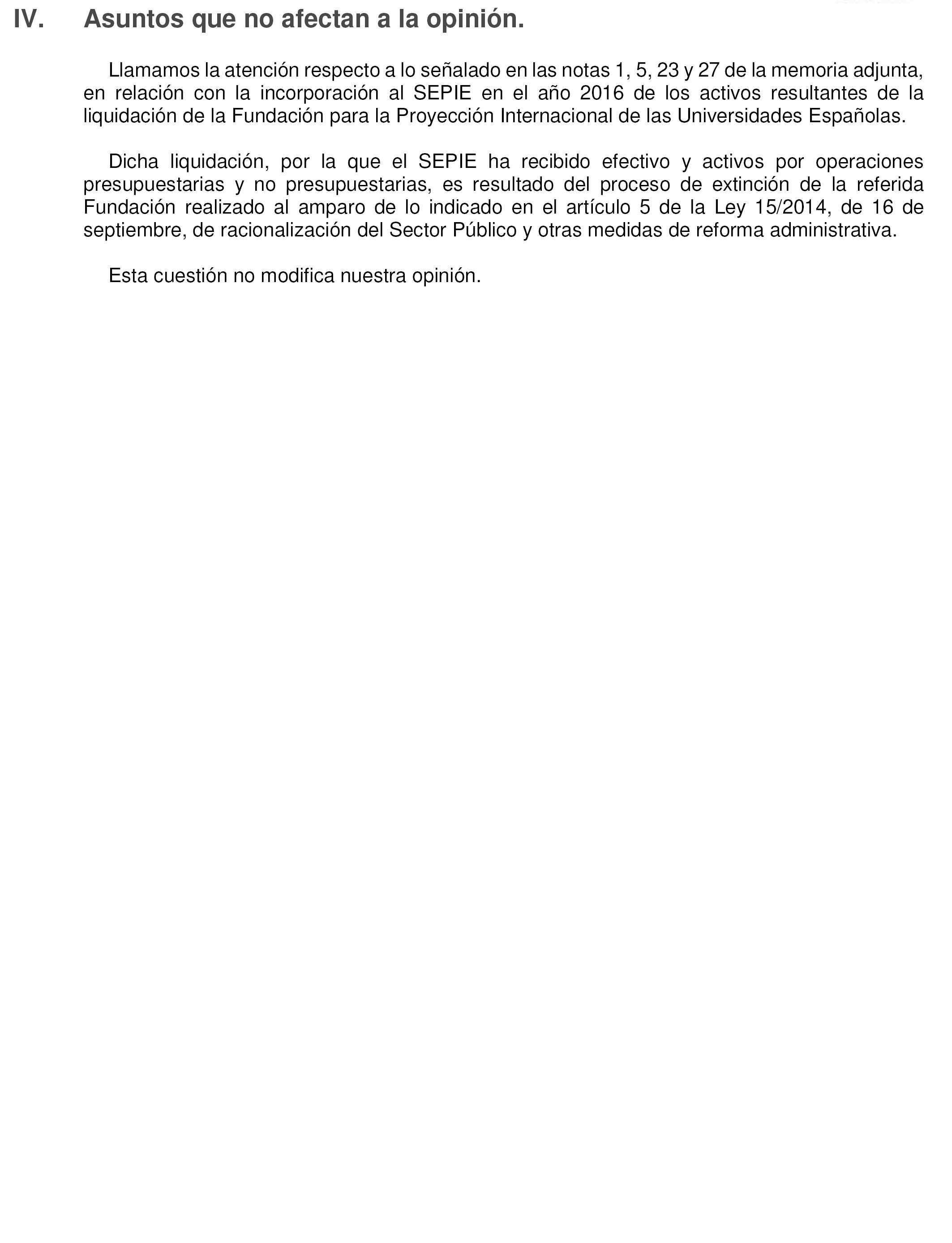 IV. Asuntos que no afectan a la opinión.

Llamamos la atención respecto a lo señalado en las notas 1, 5, 23 y 27 de la memoria adjunta, en relación con la incorporación al SEPIE en el año 2016 de los activos resultantes de la liquidación de la Fundación para la Proyección Internacional de las Universidades Españolas.

Dicha liquidación, por la que el SEPIE ha recibido efectivo y activos por operaciones presupuestarias y no presupuestarias, es resultado del proceso de extinción de la referida Fundación realizado al amparo de lo indicado en el artículo 5 de la Ley 15/2014, de 16 de septiembre, de racionalización del Sector Público y otras medidas de reforma administrativa.

Esta cuestión no modifica nuestra opinión.